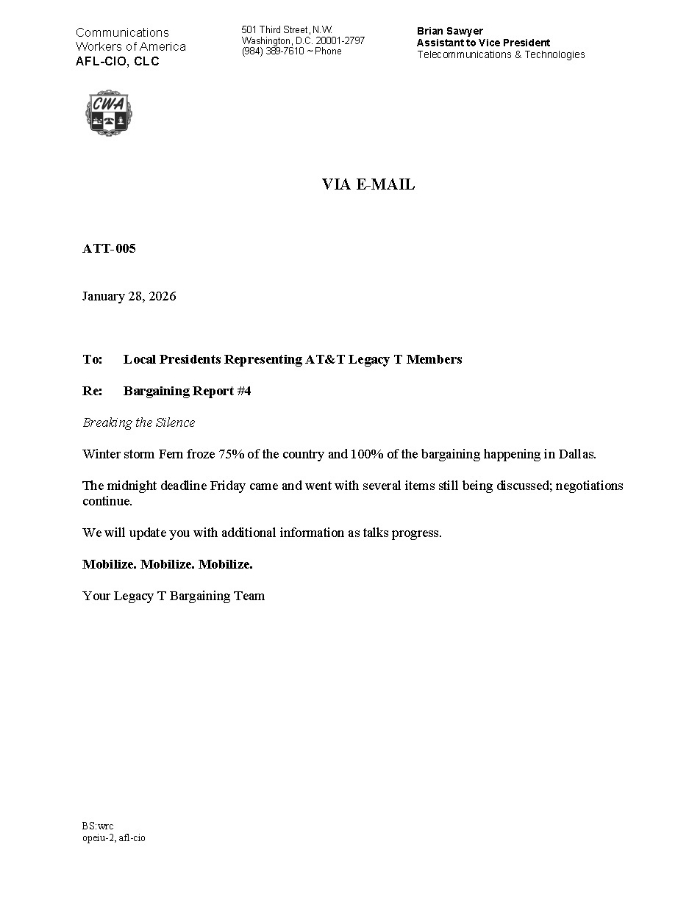 Communications Workers of America
AFL-CIO, CLC

501 Third Street, N.W.
Washington, D.C. 20001-2797
(984) 389-7610 ~Phone

Brian Sawyer
Assistant to Vice President
Telecommunications & Technologies

CWA

VIA E-MAIL

ATT-005

January 28, 2026

To: Local Presidents Representing AT&T Legacy T Members

Re: Bargaining Report #4

Breaking the Silence

Winter storm Fern froze 75% of the country and 100% of the bargaining happening in Dallas.

The midnight deadline Friday came and went with several items still being discussed; negotiations continue.

We will update you with additional information as talks progress.

Mobilize. Mobilize. Mobilize.

Your Legacy T Bargaining Team

BS:wrc
opeiu-2, afl-cio